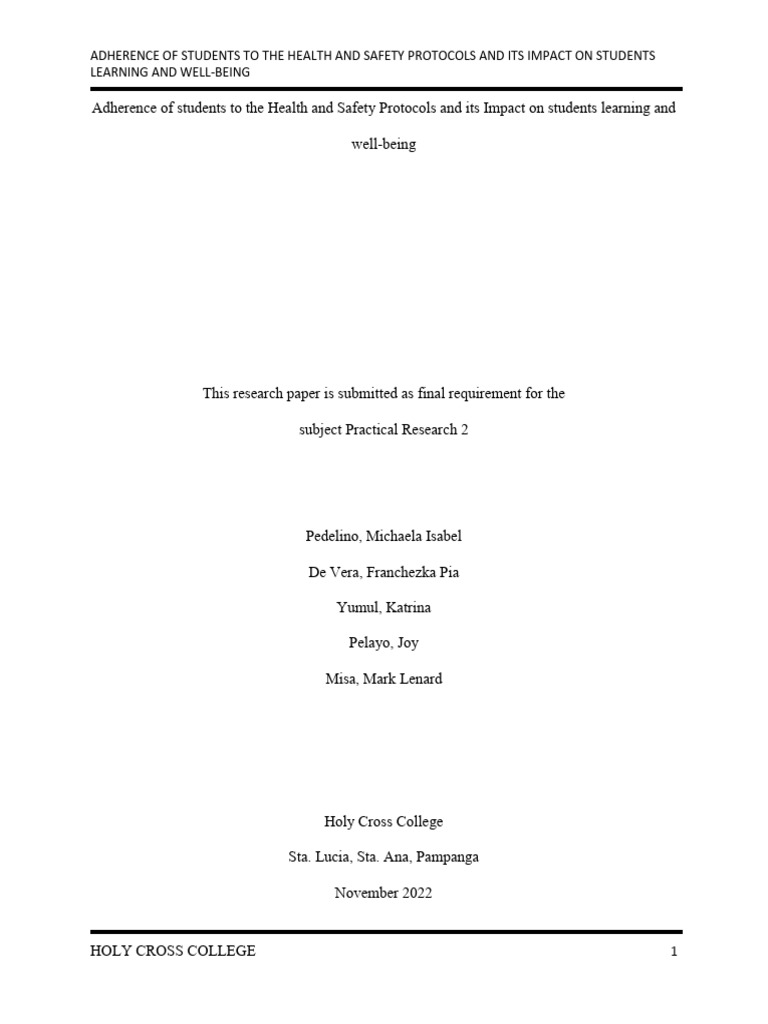 ADHERENCE OF STUDENTS TO THE HEALTH AND SAFETY PROTOCOLS AND ITS IMPACT ON STUDENTS LEARNING AND WELL-BEING

Adherence of students to the Health and Safety Protocols and its Impact on students learning and well-being

This research paper is submitted as final requirement for the subject Practical Research 2

Pedelino, Michaela Isabel

De Vera, Franchezka Pia

Yumul, Katrina

Pelayo, Joy

Misa, Mark Lenard

Holy Cross College

Sta. Lucia, Sta. Ana, Pampanga

November 2022

HOLY CROSS COLLEGE 1